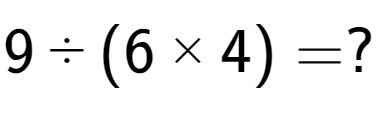 $9 \div (6 \times 4) = ?$